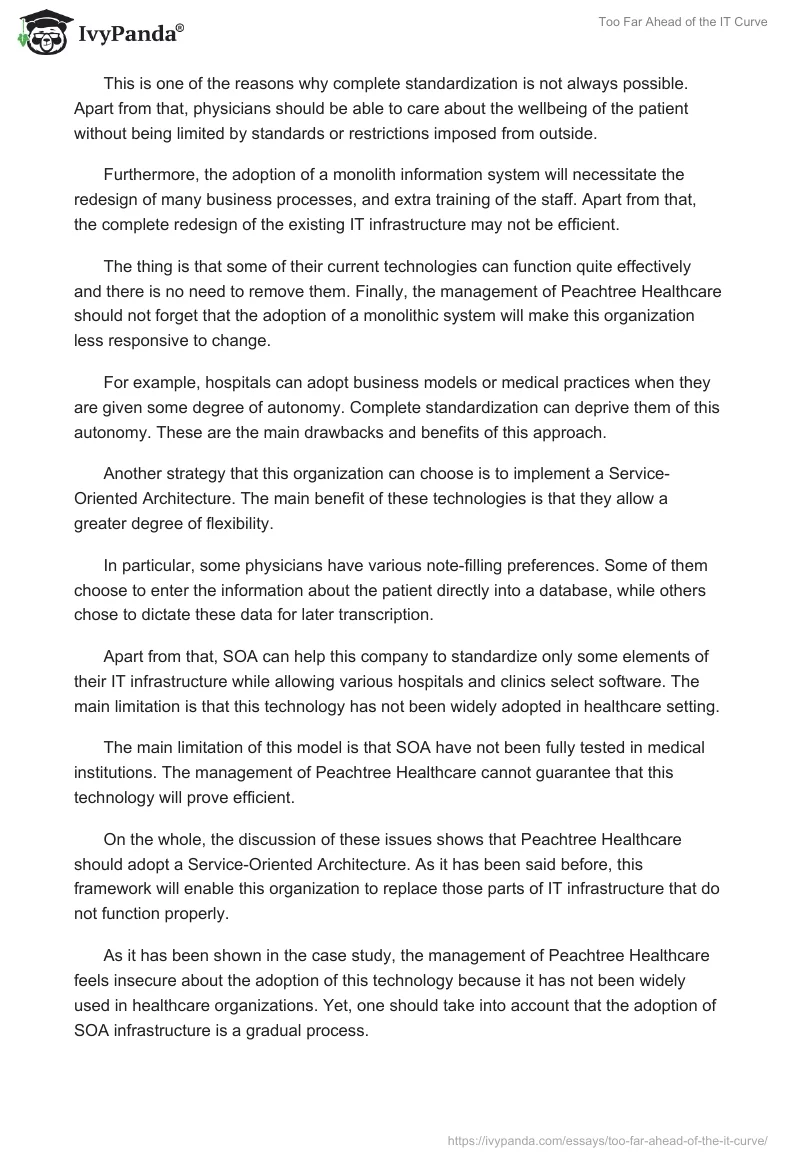 IvyPanda®

Too Far Ahead of the IT Curve

This is one of the reasons why complete standardization is not always possible. Apart from that, physicians should be able to care about the wellbeing of the patient without being limited by standards or restrictions imposed from outside.

Furthermore, the adoption of a monolith information system will necessitate the redesign of many business processes, and extra training of the staff. Apart from that, the complete redesign of the existing IT infrastructure may not be efficient.

The thing is that some of their current technologies can function quite effectively and there is no need to remove them. Finally, the management of Peachtree Healthcare should not forget that the adoption of a monolithic system will make this organization less responsive to change.

For example, hospitals can adopt business models or medical practices when they are given some degree of autonomy. Complete standardization can deprive them of this autonomy. These are the main drawbacks and benefits of this approach.

Another strategy that this organization can choose is to implement a Service-Oriented Architecture. The main benefit of these technologies is that they allow a greater degree of flexibility.

In particular, some physicians have various note-filling preferences. Some of them choose to enter the information about the patient directly into a database, while others chose to dictate these data for later transcription.

Apart from that, SOA can help this company to standardize only some elements of their IT infrastructure while allowing various hospitals and clinics select software. The main limitation is that this technology has not been widely adopted in healthcare setting.

The main limitation of this model is that SOA have not been fully tested in medical institutions. The management of Peachtree Healthcare cannot guarantee that this technology will prove efficient.

On the whole, the discussion of these issues shows that Peachtree Healthcare should adopt a Service-Oriented Architecture. As it has been said before, this framework will enable this organization to replace those parts of IT infrastructure that do not function properly.

As it has been shown in the case study, the management of Peachtree Healthcare feels insecure about the adoption of this technology because it has not been widely used in healthcare organizations. Yet, one should take into account that the adoption of SOA infrastructure is a gradual process.

https://ivypanda.com/essays/too-far-ahead-of-the-it-curve/